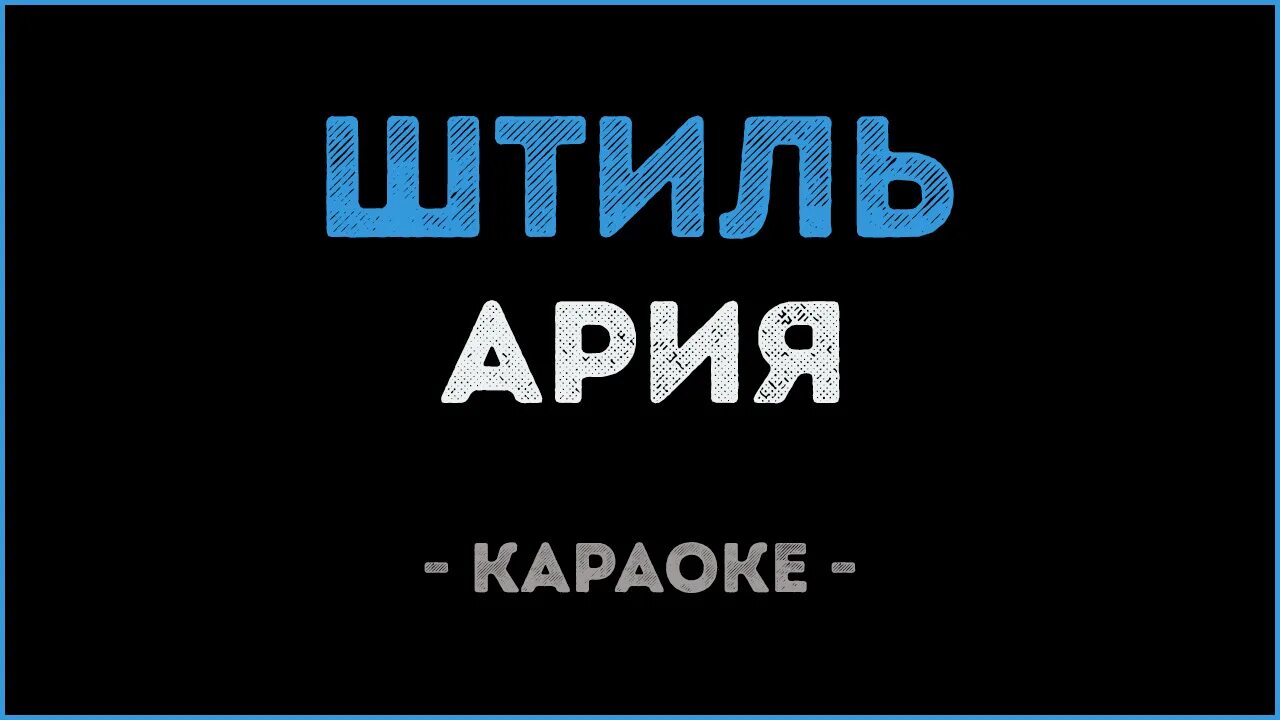 ШТИЛЬ

АРИЯ

- КАРАОКЕ -